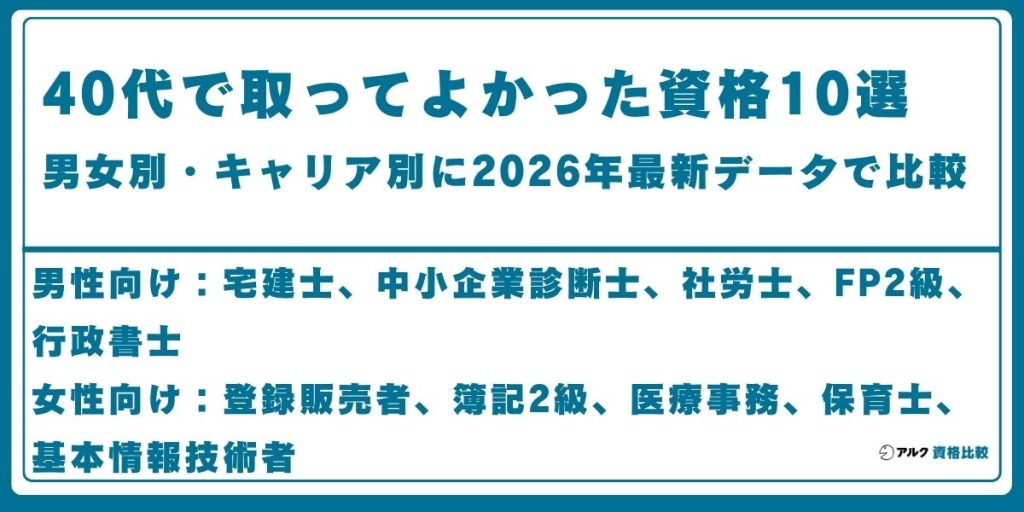 40代で取ってよかった資格10選
男女別・キャリア別に2026年最新データで比較

男性向け：宅建士、中小企業診断士、社労士、FP2級、行政書士
女性向け：登録販売者、簿記2級、医療事務、保育士、基本情報技術者

アルク 資格比較